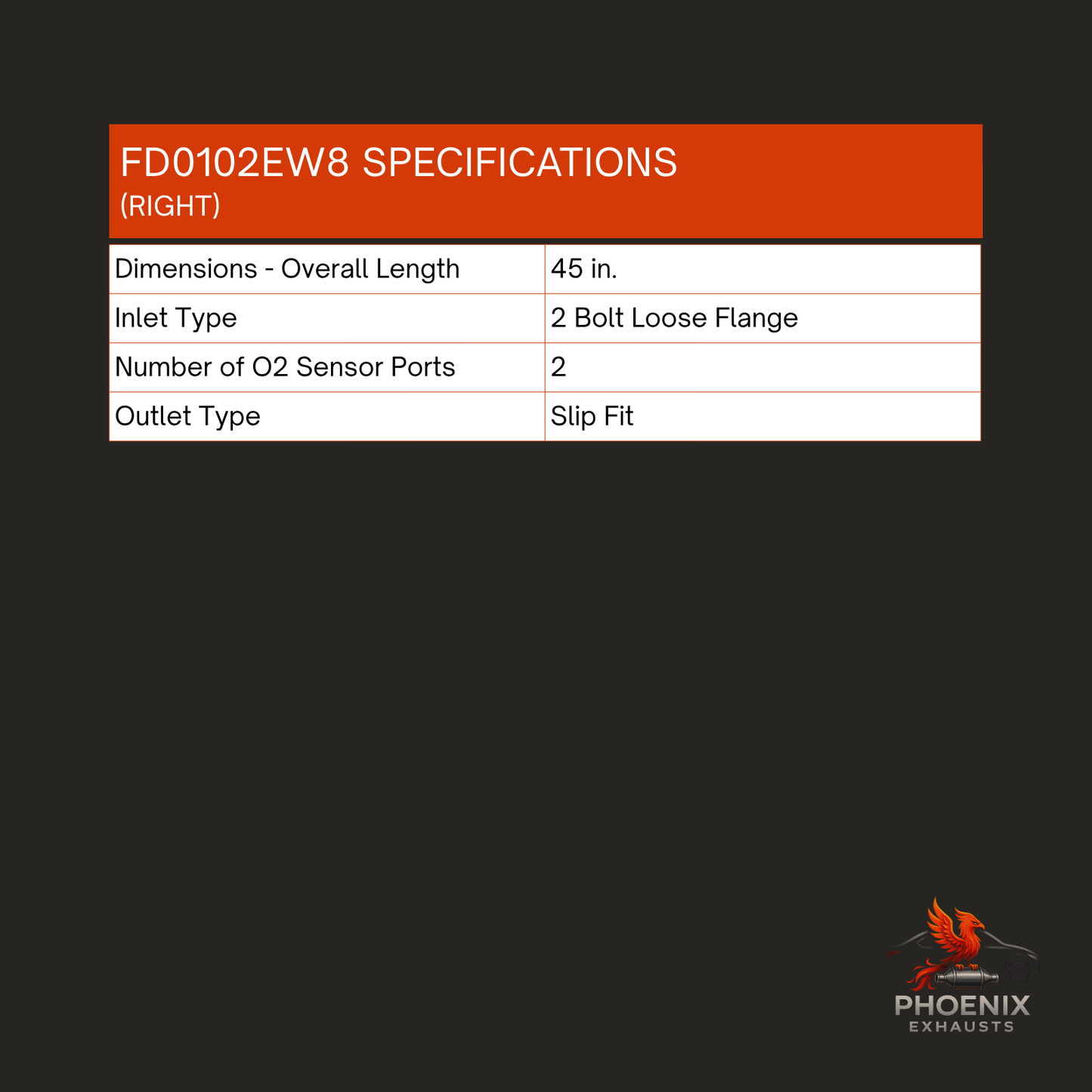 FD0102EW8 SPECIFICATIONS
(RIGHT)

| Dimensions - Overall Length | 45 in. |
|---|---|
| Inlet Type | 2 Bolt Loose Flange |
| Number of O2 Sensor Ports | 2 |
| Outlet Type | Slip Fit |

PHOENIX
EXHAUSTS